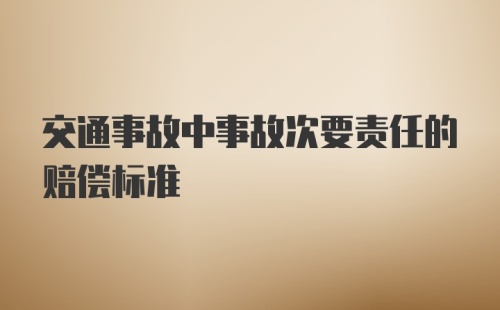 交通事故中事故次要责任的赔偿标准